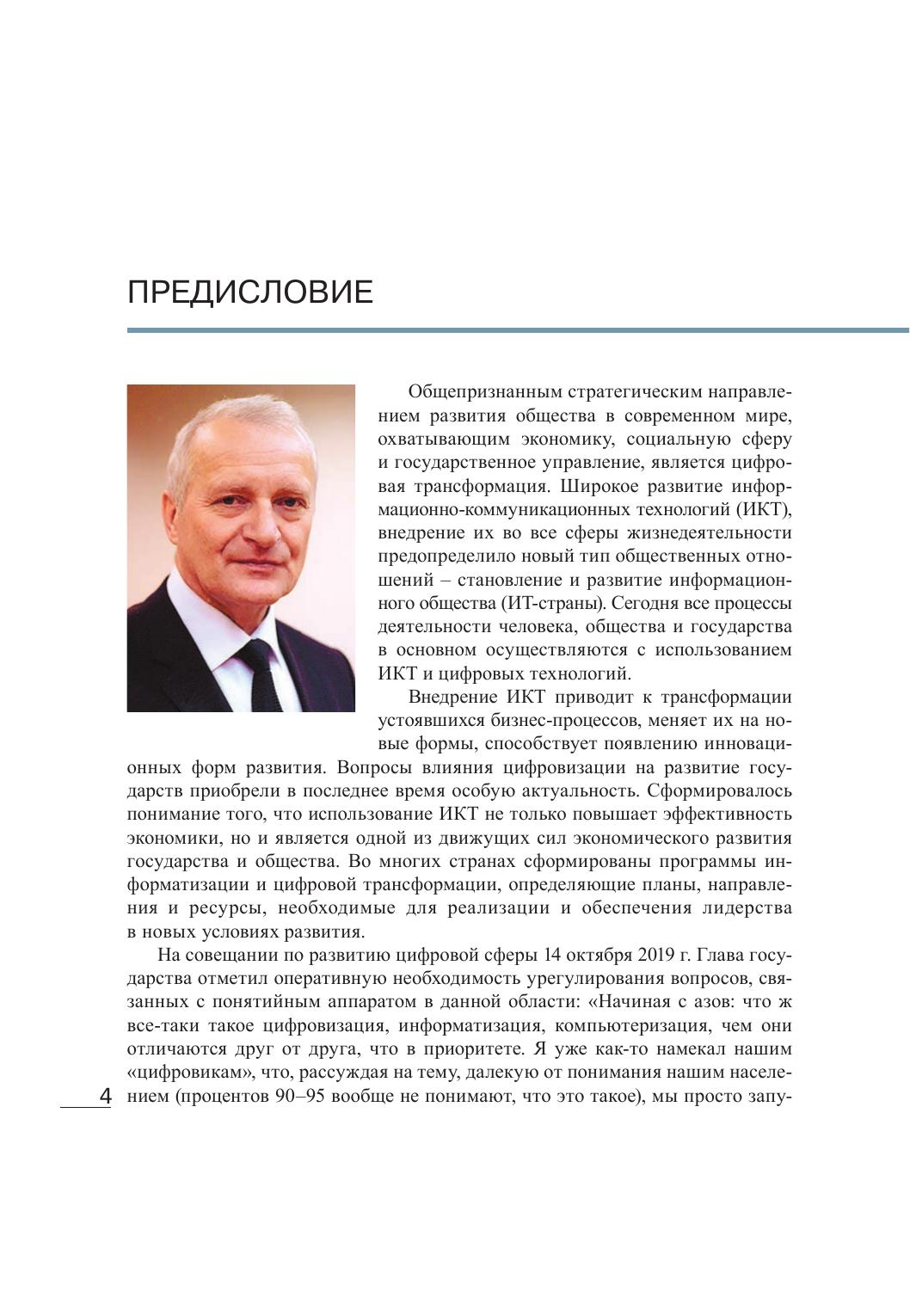 ПРЕДИСЛОВИЕ

Общепризнанным стратегическим направлением развития общества в современном мире, охватывающим экономику, социальную сферу и государственное управление, является цифровая трансформация. Широкое развитие информационно-коммуникационных технологий (ИКТ), внедрение их во все сферы жизнедеятельности предопределило новый тип общественных отношений – становление и развитие информационного общества (ИТ-страны). Сегодня все процессы деятельности человека, общества и государства в основном осуществляются с использованием ИКТ и цифровых технологий.

Внедрение ИКТ приводит к трансформации устоявшихся бизнес-процессов, меняет их на новые формы, способствует появлению инновационных форм развития. Вопросы влияния цифровизации на развитие государств приобрели в последнее время особую актуальность. Сформировалось понимание того, что использование ИКТ не только повышает эффективность экономики, но и является одной из движущих сил экономического развития государства и общества. Во многих странах сформированы программы информатизации и цифровой трансформации, определяющие планы, направления и ресурсы, необходимые для реализации и обеспечения лидерства в новых условиях развития.

На совещании по развитию цифровой сферы 14 октября 2019 г. Глава государства отметил оперативную необходимость урегулирования вопросов, связанных с понятийным аппаратом в данной области: «Начиная с азов: что ж все-таки такое цифровизация, информатизация, компьютеризация, чем они отличаются друг от друга, что в приоритете. Я уже как-то намекал нашим «цифровикам», что, рассуждая на тему, далекую от понимания нашим населением (процентов 90–95 вообще не понимают, что это такое), мы просто запу-

4